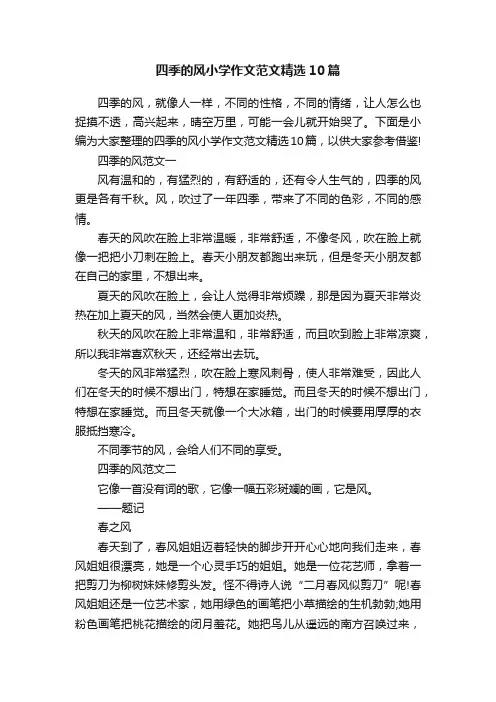 四季的风小学作文范文精选10篇

四季的风，就像人一样，不同的性格，不同的情绪，让人怎么也捉摸不透，高兴起来，晴空万里，可能一会儿就开始哭了。下面是小编为大家整理的四季的风小学作文范文精选10篇，以供大家参考借鉴!

四季的风范文一

风有温和的，有猛烈的，有舒适的，还有令人生气的，四季的风更是各有千秋。风，吹过了一年四季，带来了不同的色彩，不同的感情。

春天的风吹在脸上非常温暖，非常舒适，不像冬风，吹在脸上就像一把把小刀刺在脸上。春天小朋友都跑出来玩，但是冬天小朋友都在自己的家里，不想出来。

夏天的风吹在脸上，会让人觉得非常烦躁，那是因为夏天非常炎热在加上夏天的风，当然会使人更加炎热。

秋天的风吹在脸上非常温和，非常舒适，而且吹到脸上非常凉爽，所以我非常喜欢秋天，还经常出去玩。

冬天的风非常猛烈，吹在脸上寒风刺骨，使人非常难受，因此人们在冬天的时候不想出门，特想在家睡觉。而且冬天的时候不想出门，特想在家睡觉。而且冬天就像一个大冰箱，出门的时候要用厚厚的衣服抵挡寒冷。

不同季节的风，会给人们不同的享受。

四季的风范文二

它像一首没有词的歌，它像一幅五彩斑斓的画，它是风。

——题记

春之风

春天到了，春风姐姐迈着轻快的脚步开开心心地向我们走来，春风姐姐很漂亮，她是一个心灵手巧的姐姐。她是一位花艺师，拿着一把剪刀为柳树妹妹修剪头发。怪不得诗人说“二月春风似剪刀”呢!春风姐姐还是一位艺术家，她用绿色的画笔把小草描绘的生机勃勃;她用粉色画笔把桃花描绘的闭月羞花。她把鸟儿从遥远的南方召唤过来，